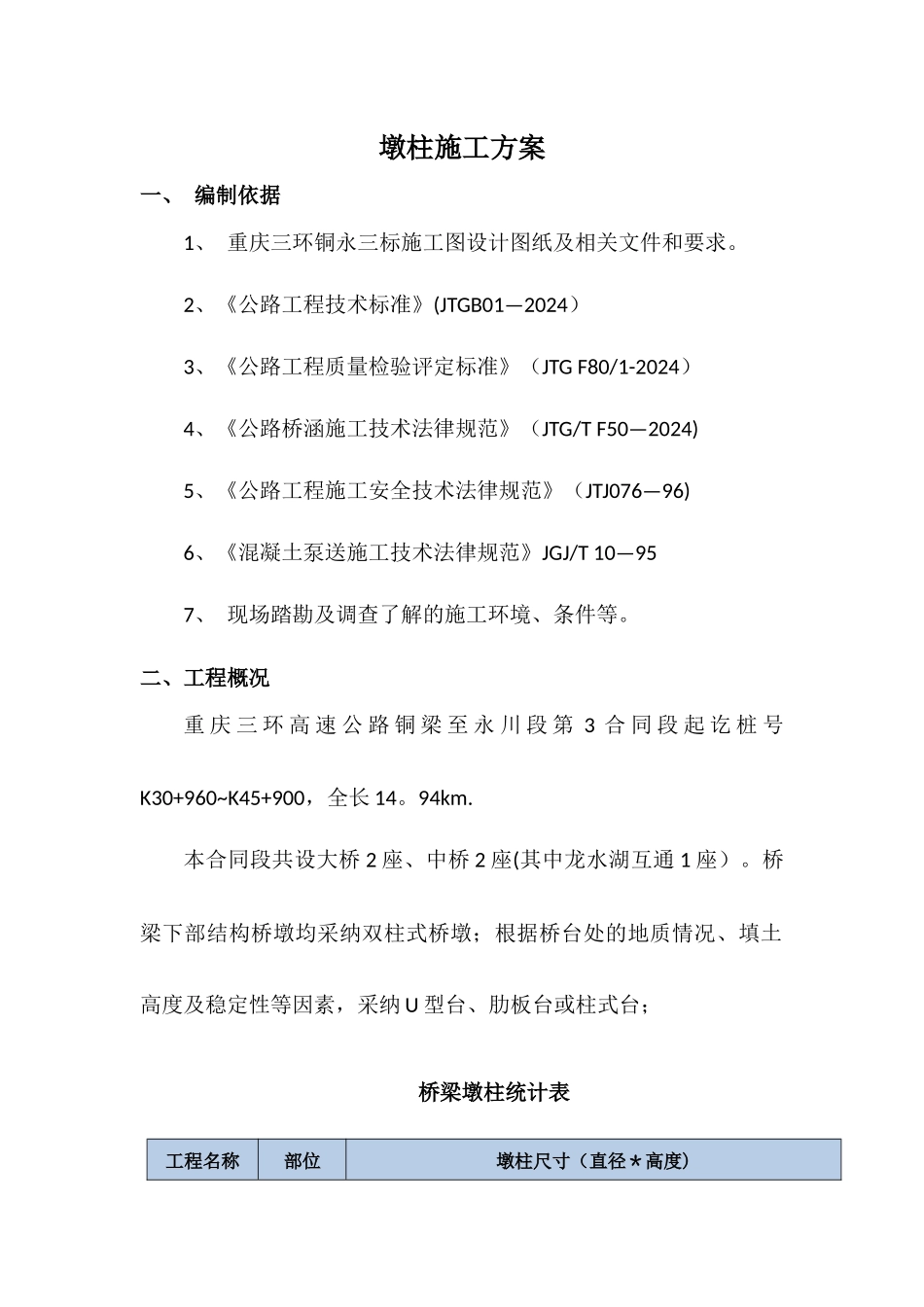 墩柱施工方案

一、 编制依据

1、 重庆三环铜永三标施工图设计图纸及相关文件和要求。

2、《公路工程技术标准》(JTGB01—2024）

3、《公路工程质量检验评定标准》（JTG F80/1-2024）

4、《公路桥涵施工技术法律规范》（JTG/T F50—2024)

5、《公路工程施工安全技术法律规范》（JTJ076—96)

6、《混凝土泵送施工技术法律规范》JGJ/T 10—95

7、 现场踏勘及调查了解的施工环境、条件等。

二、工程概况

重庆三环高速公路铜梁至永川段第3合同段起讫桩号K30+960~K45+900，全长14。94km.

本合同段共设大桥2座、中桥2座(其中龙水湖互通1座）。桥梁下部结构桥墩均采纳双柱式桥墩；根据桥台处的地质情况、填土高度及稳定性等因素，采纳U型台、肋板台或柱式台；

桥梁墩柱统计表

| 工程名称 | 部位 | 墩柱尺寸（直径＊高度） |
|---|---|---|